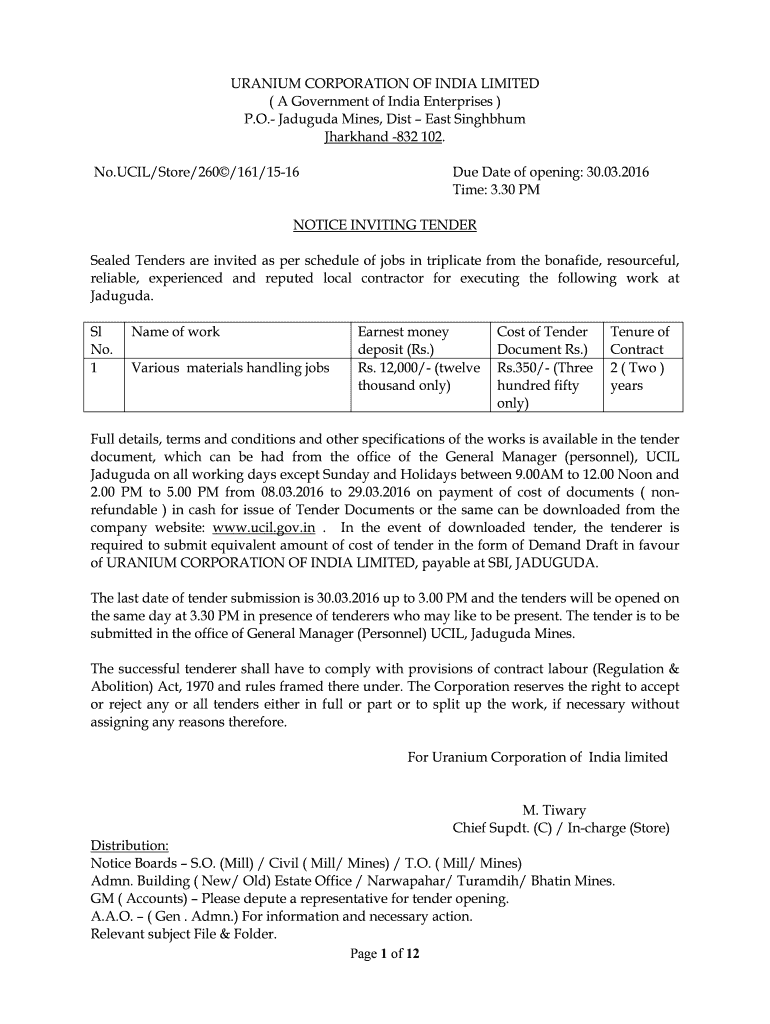 URANIUM CORPORATION OF INDIA LIMITED
( A Government of India Enterprises )
P.O.- Jaduguda Mines, Dist – East Singhbhum
Jharkhand -832 102.

No.UCIL/Store/260©/161/15-16

Due Date of opening: 30.03.2016
Time: 3.30 PM

NOTICE INVITING TENDER

Sealed Tenders are invited as per schedule of jobs in triplicate from the bonafide, resourceful, reliable, experienced and reputed local contractor for executing the following work at Jaduguda.

| Sl No. | Name of work | Earnest money deposit (Rs.) | Cost of Tender Document Rs.) | Tenure of Contract |
|---|---|---|---|---|
| 1 | Various materials handling jobs | Rs. 12,000/- (twelve thousand only) | Rs.350/- (Three hundred fifty only) | 2 ( Two ) years |

Full details, terms and conditions and other specifications of the works is available in the tender document, which can be had from the office of the General Manager (personnel), UCIL Jaduguda on all working days except Sunday and Holidays between 9.00AM to 12.00 Noon and 2.00 PM to 5.00 PM from 08.03.2016 to 29.03.2016 on payment of cost of documents ( non-refundable ) in cash for issue of Tender Documents or the same can be downloaded from the company website: www.ucil.gov.in . In the event of downloaded tender, the tenderer is required to submit equivalent amount of cost of tender in the form of Demand Draft in favour of URANIUM CORPORATION OF INDIA LIMITED, payable at SBI, JADUGUDA.

The last date of tender submission is 30.03.2016 up to 3.00 PM and the tenders will be opened on the same day at 3.30 PM in presence of tenderers who may like to be present. The tender is to be submitted in the office of General Manager (Personnel) UCIL, Jaduguda Mines.

The successful tenderer shall have to comply with provisions of contract labour (Regulation & Abolition) Act, 1970 and rules framed there under. The Corporation reserves the right to accept or reject any or all tenders either in full or part or to split up the work, if necessary without assigning any reasons therefore.

For Uranium Corporation of India limited

M. Tiwary
Chief Supdt. (C) / In-charge (Store)

Distribution:
Notice Boards – S.O. (Mill) / Civil ( Mill/ Mines) / T.O. ( Mill/ Mines)
Admn. Building ( New/ Old) Estate Office / Narwapahar/ Turamdih/ Bhatin Mines.
GM ( Accounts) – Please depute a representative for tender opening.
A.A.O. – ( Gen . Admn.) For information and necessary action.
Relevant subject File & Folder.

Page 1 of 12